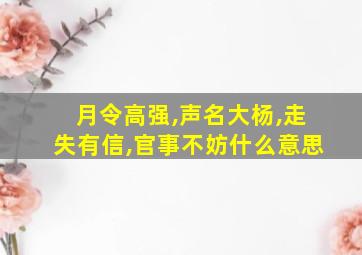 月令高强,声名大杨,走失有信,官事不妨什么意思